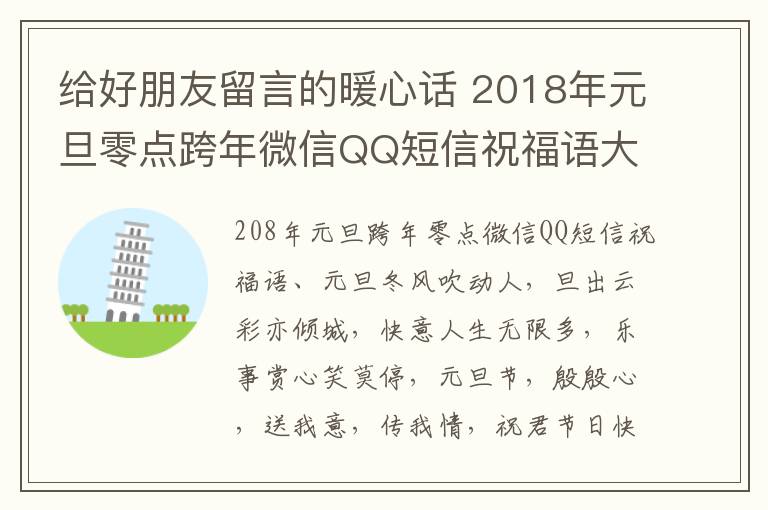 给好朋友留言的暖心话 2018年元旦零点跨年微信QQ短信祝福语大

208年元旦跨年零点微信QQ短信祝福语、元旦冬风吹动人，旦出云彩亦倾城，快意人生无限多，乐事赏心笑莫停，元旦节，殷殷心，送我意，传我情，祝君节日快